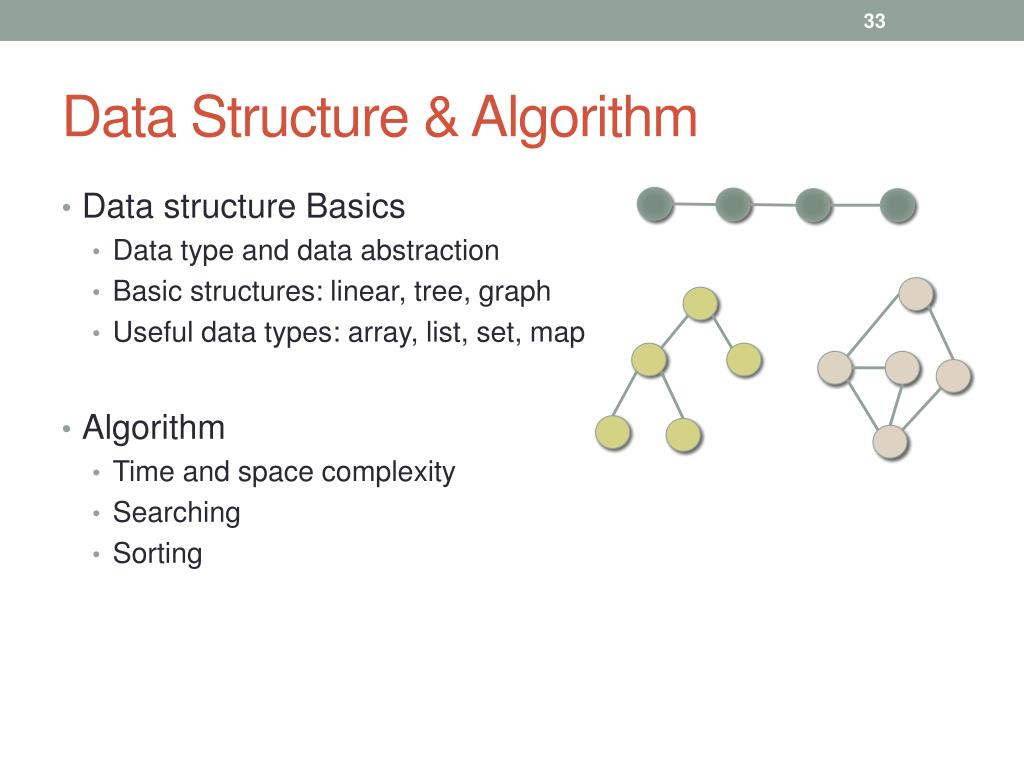 33

Data Structure & Algorithm

• Data structure Basics
  • Data type and data abstraction
  • Basic structures: linear, tree, graph
  • Useful data types: array, list, set, map

• Algorithm
  • Time and space complexity
  • Searching
  • Sorting